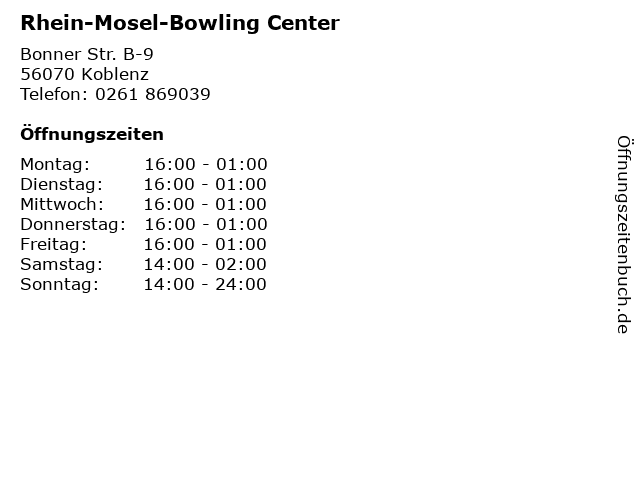 Rhein-Mosel-Bowling Center

Bonner Str. B-9
56070 Koblenz
Telefon: 0261 869039

Öffnungszeiten

| | |
|---|---|
| Montag: | 16:00 - 01:00 |
| Dienstag: | 16:00 - 01:00 |
| Mittwoch: | 16:00 - 01:00 |
| Donnerstag: | 16:00 - 01:00 |
| Freitag: | 16:00 - 01:00 |
| Samstag: | 14:00 - 02:00 |
| Sonntag: | 14:00 - 24:00 |

Öffnungszeitenbuch.de